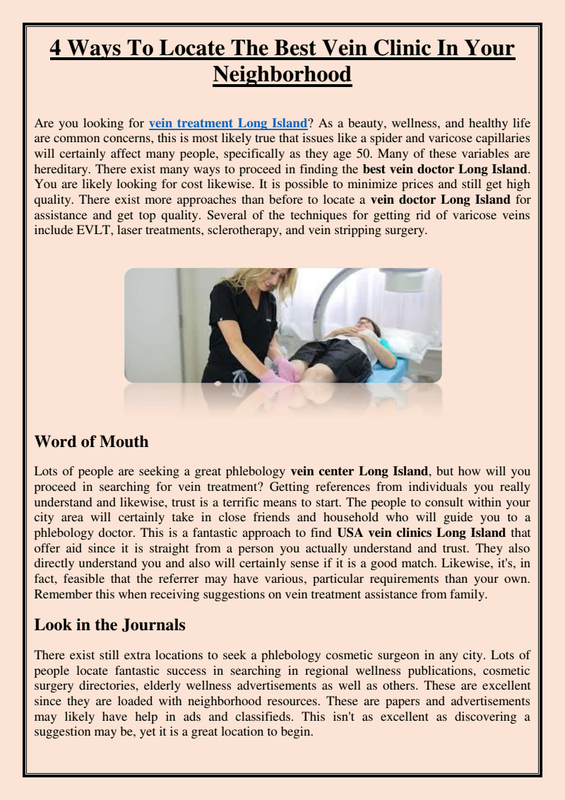 4 Ways To Locate The Best Vein Clinic In Your Neighborhood

Are you looking for vein treatment Long Island? As a beauty, wellness, and healthy life are common concerns, this is most likely true that issues like a spider and varicose capillaries will certainly affect many people, specifically as they age 50. Many of these variables are hereditary. There exist many ways to proceed in finding the best vein doctor Long Island. You are likely looking for cost likewise. It is possible to minimize prices and still get high quality. There exist more approaches than before to locate a vein doctor Long Island for assistance and get top quality. Several of the techniques for getting rid of varicose veins include EVLT, laser treatments, sclerotherapy, and vein stripping surgery.

Word of Mouth

Lots of people are seeking a great phlebology vein center Long Island, but how will you proceed in searching for vein treatment? Getting references from individuals you really understand and likewise, trust is a terrific means to start. The people to consult within your city area will certainly take in close friends and household who will guide you to a phlebology doctor. This is a fantastic approach to find USA vein clinics Long Island that offer aid since it is straight from a person you actually understand and trust. They also directly understand you and also will certainly sense if it is a good match. Likewise, it's, in fact, feasible that the referrer may have various, particular requirements than your own. Remember this when receiving suggestions on vein treatment assistance from family.

Look in the Journals

There exist still extra locations to seek a phlebology cosmetic surgeon in any city. Lots of people locate fantastic success in searching in regional wellness publications, cosmetic surgery directories, elderly wellness advertisements as well as others. These are excellent since they are loaded with neighborhood resources. These are papers and advertisements may likely have help in ads and classifieds. This isn't as excellent as discovering a suggestion may be, yet it is a great location to begin.